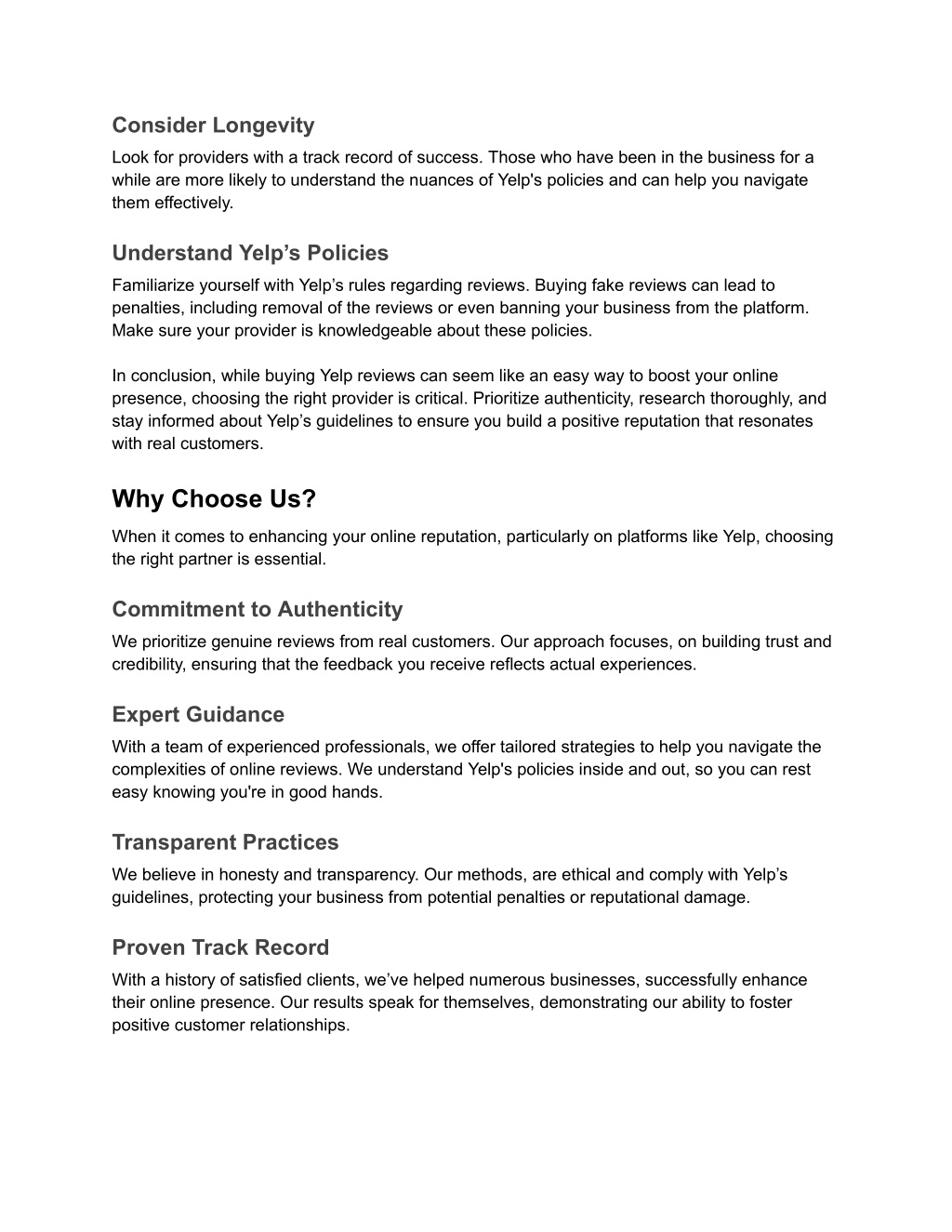 Consider Longevity

Look for providers with a track record of success. Those who have been in the business for a while are more likely to understand the nuances of Yelp's policies and can help you navigate them effectively.

Understand Yelp’s Policies

Familiarize yourself with Yelp’s rules regarding reviews. Buying fake reviews can lead to penalties, including removal of the reviews or even banning your business from the platform. Make sure your provider is knowledgeable about these policies.

In conclusion, while buying Yelp reviews can seem like an easy way to boost your online presence, choosing the right provider is critical. Prioritize authenticity, research thoroughly, and stay informed about Yelp’s guidelines to ensure you build a positive reputation that resonates with real customers.

Why Choose Us?

When it comes to enhancing your online reputation, particularly on platforms like Yelp, choosing the right partner is essential.

Commitment to Authenticity

We prioritize genuine reviews from real customers. Our approach focuses, on building trust and credibility, ensuring that the feedback you receive reflects actual experiences.

Expert Guidance

With a team of experienced professionals, we offer tailored strategies to help you navigate the complexities of online reviews. We understand Yelp's policies inside and out, so you can rest easy knowing you're in good hands.

Transparent Practices

We believe in honesty and transparency. Our methods, are ethical and comply with Yelp’s guidelines, protecting your business from potential penalties or reputational damage.

Proven Track Record

With a history of satisfied clients, we’ve helped numerous businesses, successfully enhance their online presence. Our results speak for themselves, demonstrating our ability to foster positive customer relationships.